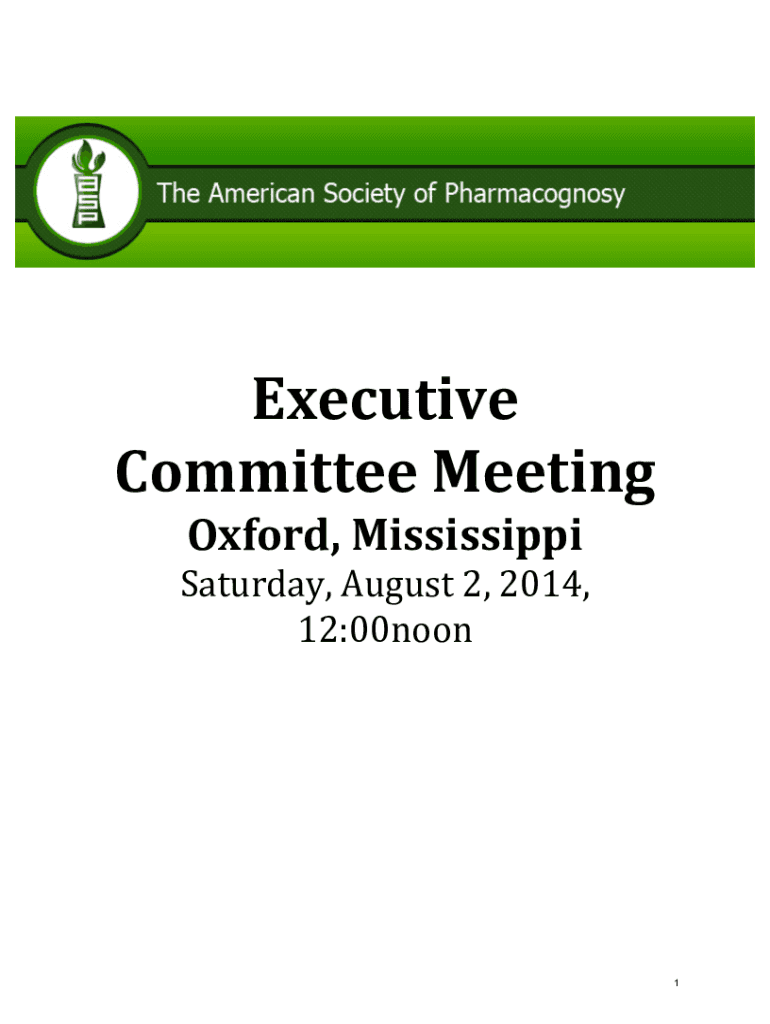 The American Society of Pharmacognosy

Executive Committee Meeting

Oxford, Mississippi

Saturday, August 2, 2014, 12:00noon

1